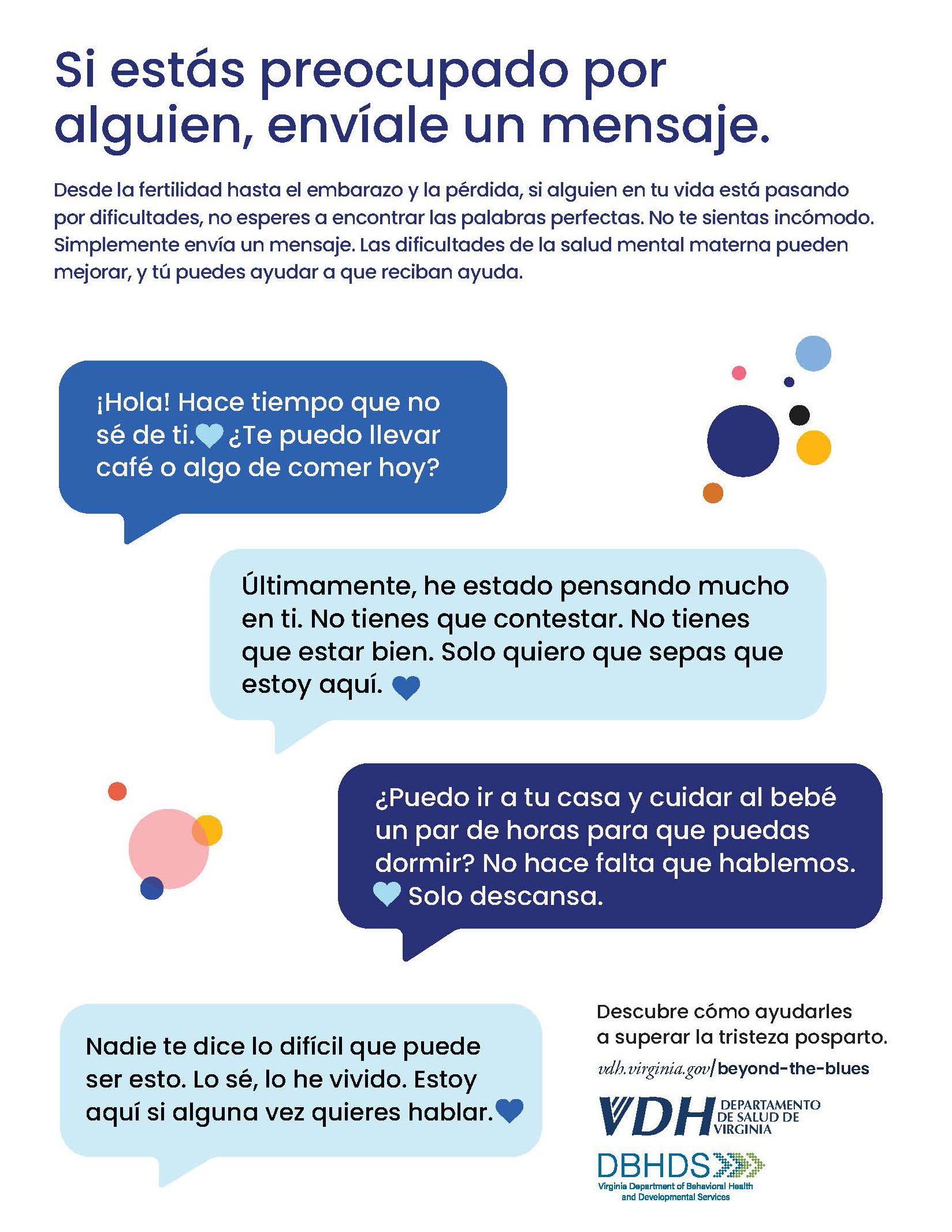 Si estás preocupado por alguien, envíale un mensaje.

Desde la fertilidad hasta el embarazo y la pérdida, si alguien en tu vida está pasando por dificultades, no esperes a encontrar las palabras perfectas. No te sientas incómodo. Simplemente envía un mensaje. Las dificultades de la salud mental materna pueden mejorar, y tú puedes ayudar a que reciban ayuda.

¡Hola! Hace tiempo que no sé de ti. ¿Te puedo llevar café o algo de comer hoy?

Últimamente, he estado pensando mucho en ti. No tienes que contestar. No tienes que estar bien. Solo quiero que sepas que estoy aquí.

¿Puedo ir a tu casa y cuidar al bebé un par de horas para que puedas dormir? No hace falta que hablemos. Solo descansa.

Nadie te dice lo difícil que puede ser esto. Lo sé, lo he vivido. Estoy aquí si alguna vez quieres hablar.

Descubre cómo ayudarles a superar la tristeza posparto.

vdh.virginia.gov/beyond-the-blues

VDH DEPARTAMENTO DE SALUD DE VIRGINIA

DBHDS Virginia Department of Behavioral Health and Developmental Services